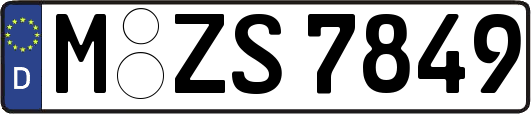 D M ZS 7849